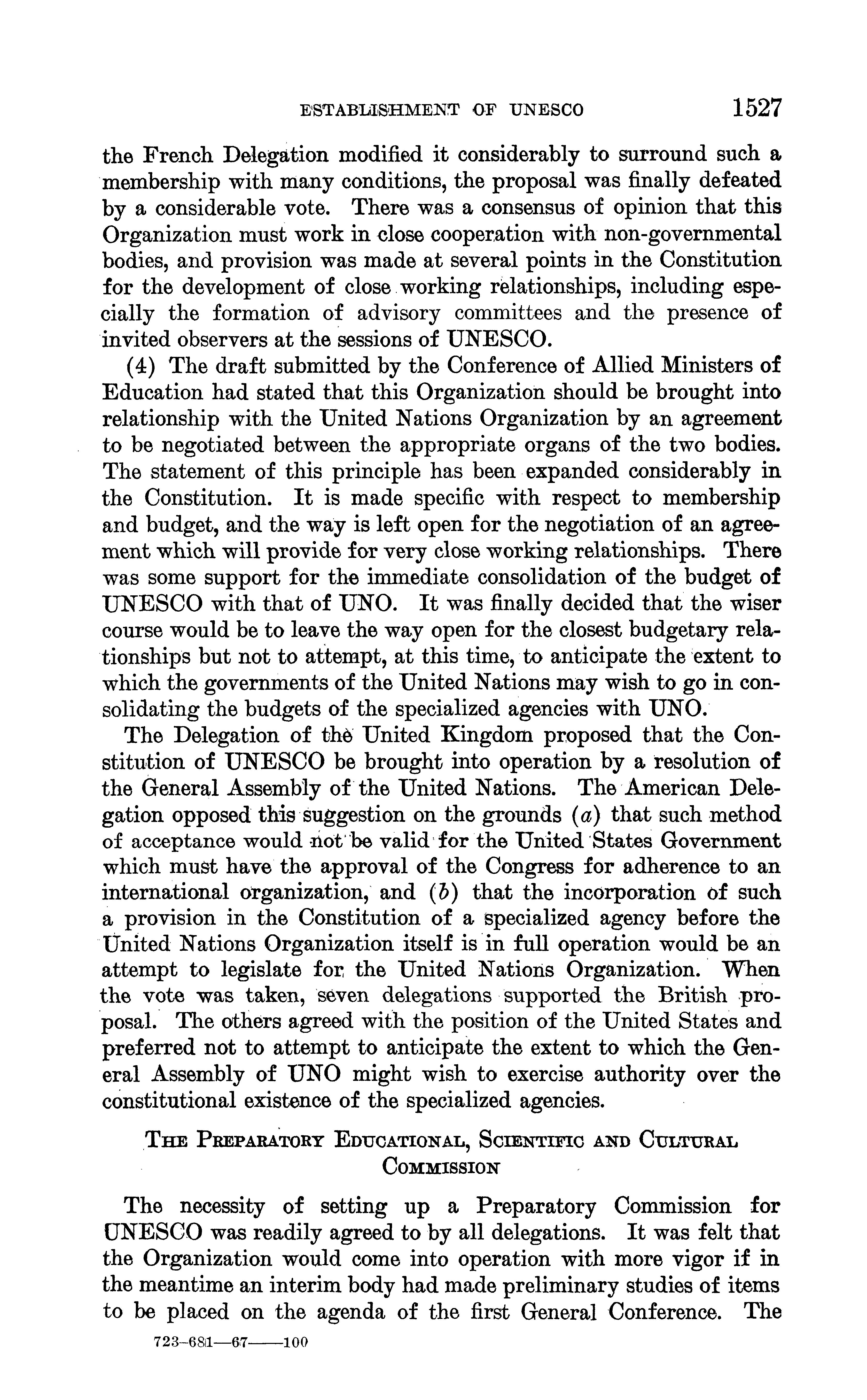 ESTABLISHMENT OF UNESCO 1527

the French Delegation modified it considerably to surround such a membership with many conditions, the proposal was finally defeated by a considerable vote. There was a consensus of opinion that this Organization must work in close cooperation with non-governmental bodies, and provision was made at several points in the Constitution for the development of close working relationships, including especially the formation of advisory committees and the presence of invited observers at the sessions of UNESCO.

(4) The draft submitted by the Conference of Allied Ministers of Education had stated that this Organization should be brought into relationship with the United Nations Organization by an agreement to be negotiated between the appropriate organs of the two bodies. The statement of this principle has been expanded considerably in the Constitution. It is made specific with respect to membership and budget, and the way is left open for the negotiation of an agreement which will provide for very close working relationships. There was some support for the immediate consolidation of the budget of UNESCO with that of UNO. It was finally decided that the wiser course would be to leave the way open for the closest budgetary relationships but not to attempt, at this time, to anticipate the extent to which the governments of the United Nations may wish to go in consolidating the budgets of the specialized agencies with UNO.

The Delegation of the United Kingdom proposed that the Constitution of UNESCO be brought into operation by a resolution of the General Assembly of the United Nations. The American Delegation opposed this suggestion on the grounds (a) that such method of acceptance would not be valid for the United States Government which must have the approval of the Congress for adherence to an international organization, and (b) that the incorporation of such a provision in the Constitution of a specialized agency before the United Nations Organization itself is in full operation would be an attempt to legislate for the United Nations Organization. When the vote was taken, seven delegations supported the British proposal. The others agreed with the position of the United States and preferred not to attempt to anticipate the extent to which the General Assembly of UNO might wish to exercise authority over the constitutional existence of the specialized agencies.

THE PREPARATORY EDUCATIONAL, SCIENTIFIC AND CULTURAL COMMISSION

The necessity of setting up a Preparatory Commission for UNESCO was readily agreed to by all delegations. It was felt that the Organization would come into operation with more vigor if in the meantime an interim body had made preliminary studies of items to be placed on the agenda of the first General Conference. The

723-681—67——100